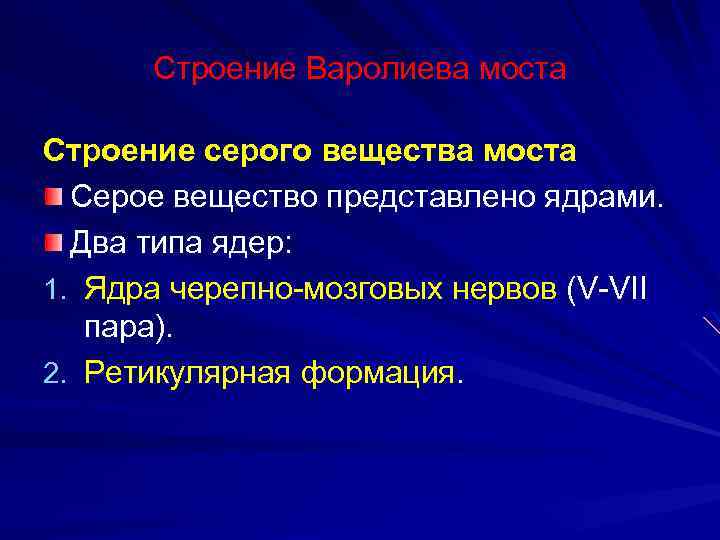 Строение Варолиева моста

Строение серого вещества моста

Серое вещество представлено ядрами.

Два типа ядер:

1. Ядра черепно-мозговых нервов (V-VII пара).
2. Ретикулярная формация.